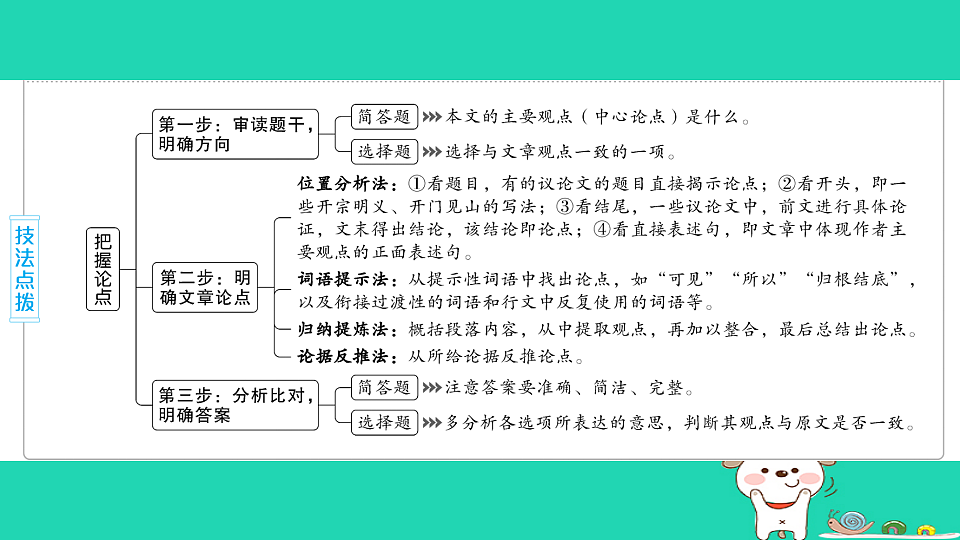 技法点拨

把握论点

第一步：审读题干，明确方向

简答题 本文的主要观点（中心论点）是什么。

选择题 选择与文章观点一致的一项。

第二步：明确文章论点

位置分析法：①看题目，有的议论文的题目直接揭示论点；②看开头，即一些开宗明义、开门见山的写法；③看结尾，一些议论文中，前文进行具体论证，文末得出结论，该结论即论点；④看直接表述句，即文章中体现作者主要观点的正面表述句。

词语提示法：从提示性词语中找出论点，如“可见”“所以”“归根结底”，以及衔接过渡性的词语和行文中反复使用的词语等。

归纳提炼法：概括段落内容，从中提取观点，再加以整合，最后总结出论点。

论据反推法：从所给论据反推论点。

第三步：分析比对，明确答案

简答题 注意答案要准确、简洁、完整。

选择题 多分析各选项所表达的意思，判断其观点与原文是否一致。